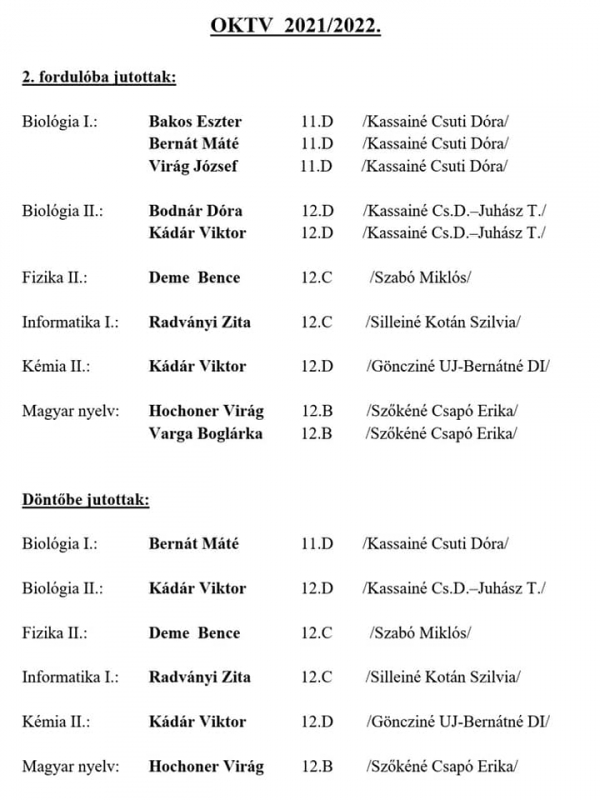 OKTV 2021/2022.

2. fordulóba jutottak:

Biológia I.: Bakos Eszter 11.D /Kassainé Csuti Dóra/
Bernát Máté 11.D /Kassainé Csuti Dóra/
Virág József 11.D /Kassainé Csuti Dóra/

Biológia II.: Bodnár Dóra 12.D /Kassainé Cs.D.–Juhász T./
Kádár Viktor 12.D /Kassainé Cs.D.–Juhász T./

Fizika II.: Deme Bence 12.C /Szabó Miklós/

Informatika I.: Radványi Zita 12.C /Silleiné Kotán Szilvia/

Kémia II.: Kádár Viktor 12.D /Göncziné UJ-Bernátné DI/

Magyar nyelv: Hochoner Virág 12.B /Szőkéné Csapó Erika/
Varga Boglárka 12.B /Szőkéné Csapó Erika/

Döntőbe jutottak:

Biológia I.: Bernát Máté 11.D /Kassainé Csuti Dóra/

Biológia II.: Kádár Viktor 12.D /Kassainé Cs.D.–Juhász T./

Fizika II.: Deme Bence 12.C /Szabó Miklós/

Informatika I.: Radványi Zita 12.C /Silleiné Kotán Szilvia/

Kémia II.: Kádár Viktor 12.D /Göncziné UJ-Bernátné DI/

Magyar nyelv: Hochoner Virág 12.B /Szőkéné Csapó Erika/